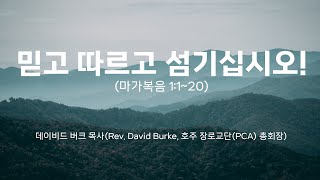 믿고 따르고 섬기십시오!
(마가복음 1:1~20)

데이비드 버크 목사(Rev. David Burke, 호주 장로교단(PCA) 총회장)